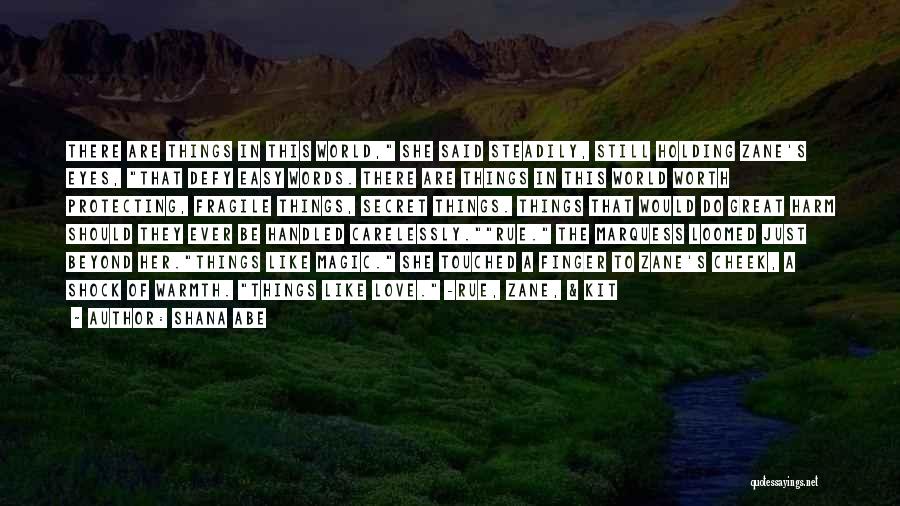 THERE ARE THINGS IN THIS WORLD," SHE SAID STEADILY, STILL HOLDING ZANE'S EYES, "THAT DEFY EASY WORDS. THERE ARE THINGS IN THIS WORLD WORTH PROTECTING, FRAGILE THINGS, SECRET THINGS. THINGS THAT WOULD DO GREAT HARM SHOULD THEY EVER BE HANDLED CARELESSLY.""RUE." THE MARQUESS LOOMED JUST BEYOND HER."THINGS LIKE MAGIC." SHE TOUCHED A FINGER TO ZANE'S CHEEK, A SHOCK OF WARMTH. "THINGS LIKE LOVE." -RUE, ZANE, & KIT

- AUTHOR: SHANA ABE

quotessayings.net